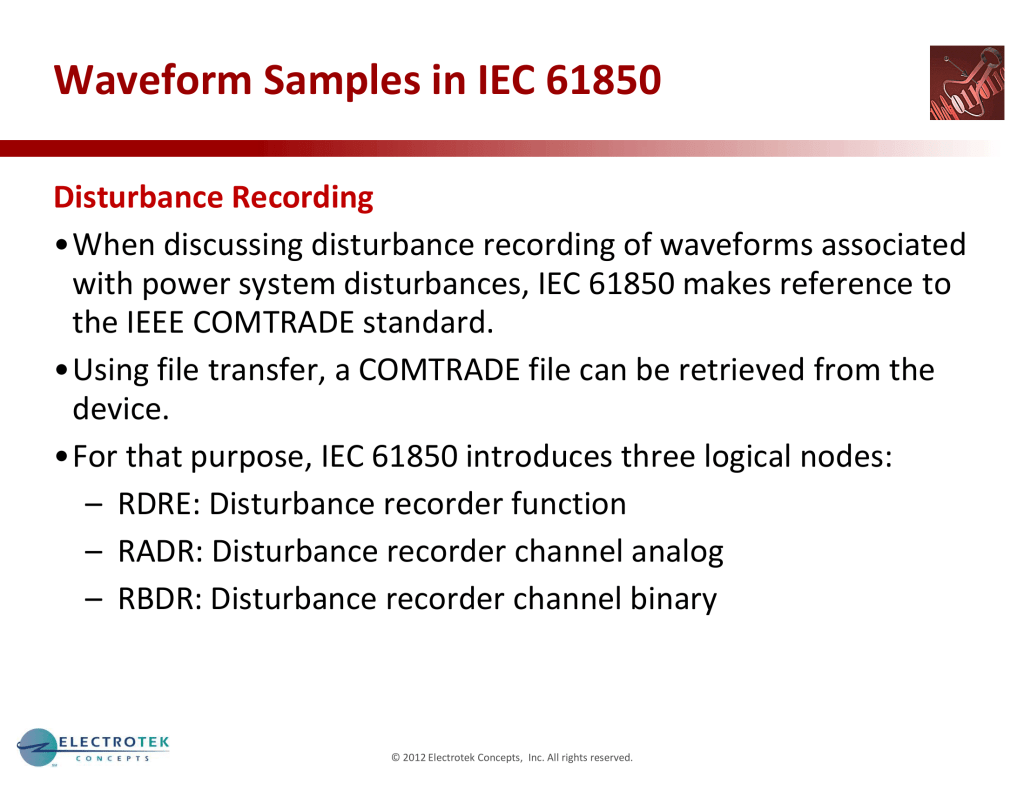 Waveform Samples in IEC 61850

Disturbance Recording

• When discussing disturbance recording of waveforms associated with power system disturbances, IEC 61850 makes reference to the IEEE COMTRADE standard.

• Using file transfer, a COMTRADE file can be retrieved from the device.

• For that purpose, IEC 61850 introduces three logical nodes:
– RDRE: Disturbance recorder function
– RADR: Disturbance recorder channel analog
– RBDR: Disturbance recorder channel binary

ELECTROTEK CONCEPTS

© 2012 Electrotek Concepts, Inc. All rights reserved.